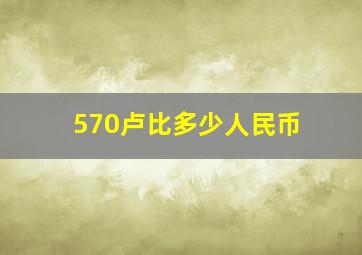 570卢比多少人民币